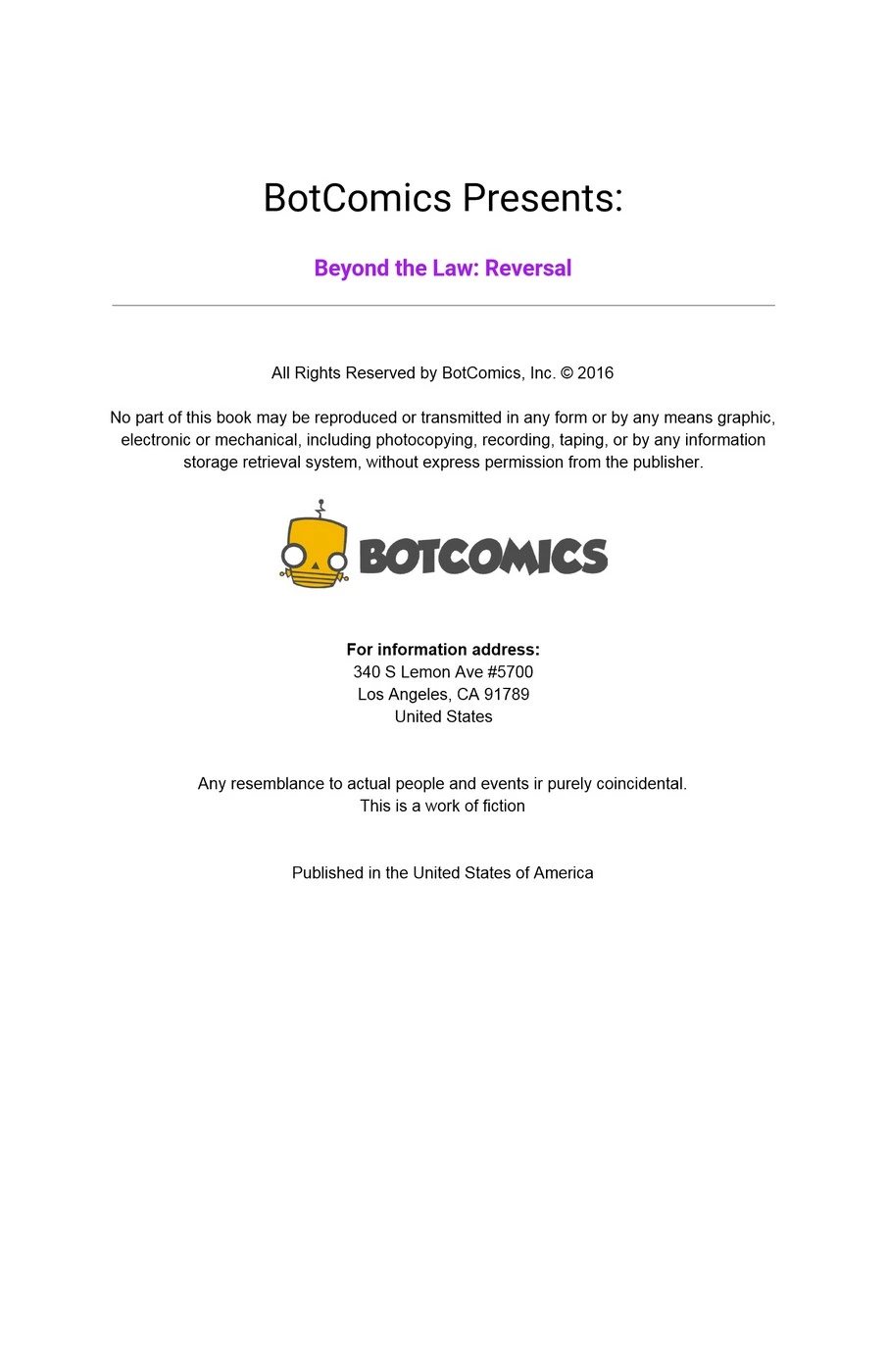 BotComics Presents:

Beyond the Law: Reversal

All Rights Reserved by BotComics, Inc. © 2016

No part of this book may be reproduced or transmitted in any form or by any means graphic, electronic or mechanical, including photocopying, recording, taping, or by any information storage retrieval system, without express permission from the publisher.

BOTCOMICS

For information address:
340 S Lemon Ave #5700
Los Angeles, CA 91789
United States

Any resemblance to actual people and events ir purely coincidental.
This is a work of fiction

Published in the United States of America